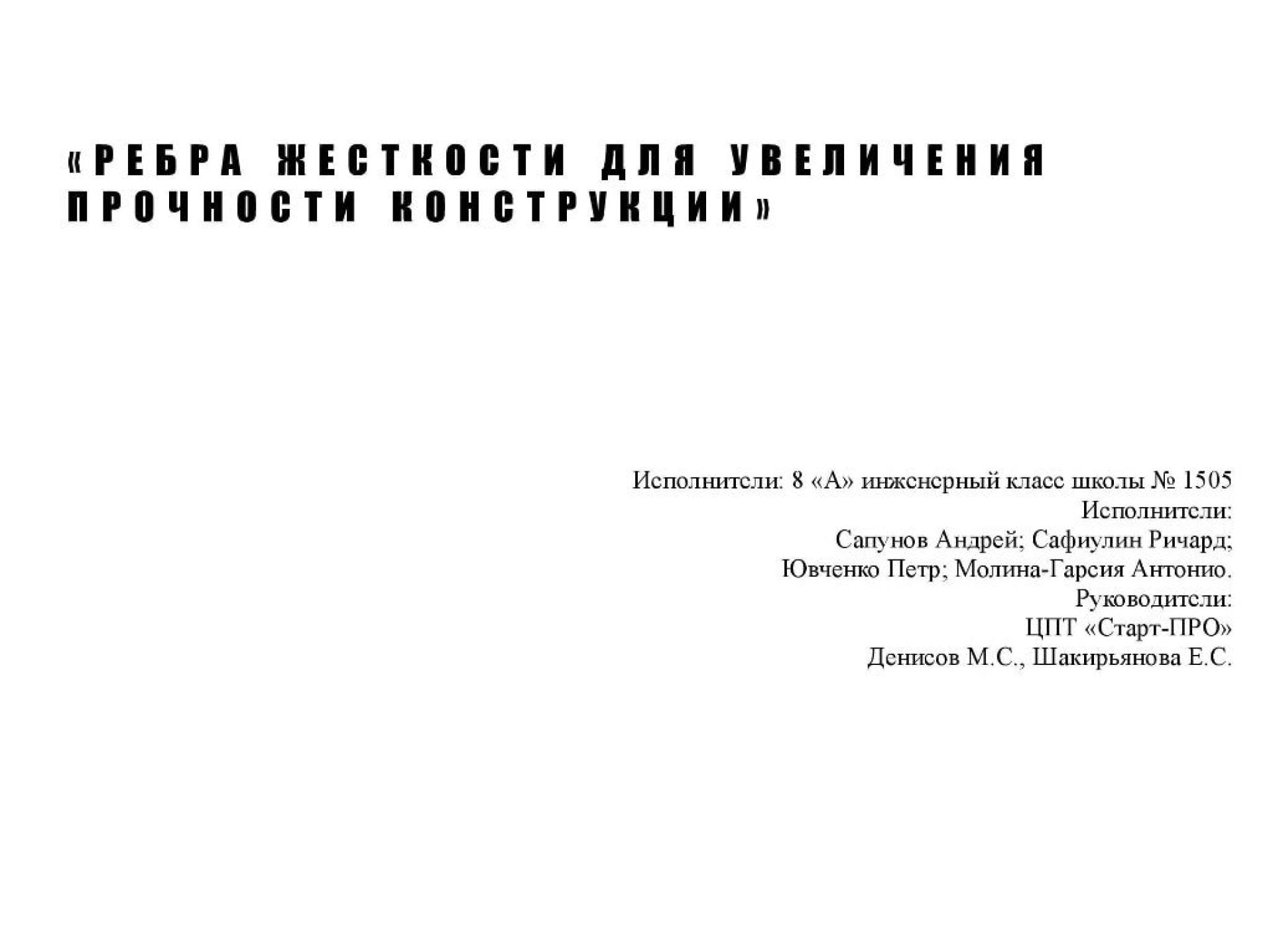 «РЕБРА ЖЕСТКОСТИ ДЛЯ УВЕЛИЧЕНИЯ ПРОЧНОСТИ КОНСТРУКЦИИ»

Исполнители: 8 «А» инженерный класс школы № 1505
Исполнители:
Сапунов Андрей; Сафиулин Ричард;
Ювченко Петр; Молина-Гарсия Антонио.
Руководители:
ЦПТ «Старт-ПРО»
Денисов М.С., Шакирьянова Е.С.